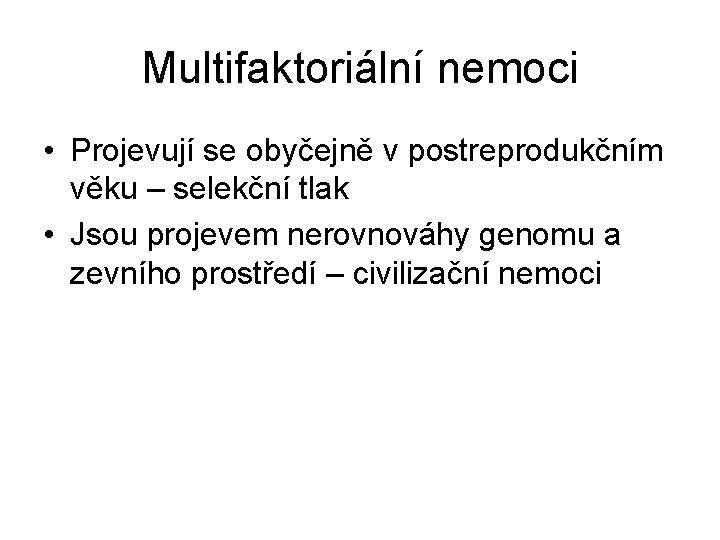 Multifaktoriální nemoci

• Projevují se obyčejně v postreprodukčním věku – selekční tlak
• Jsou projevem nerovnováhy genomu a zevního prostředí – civilizační nemoci